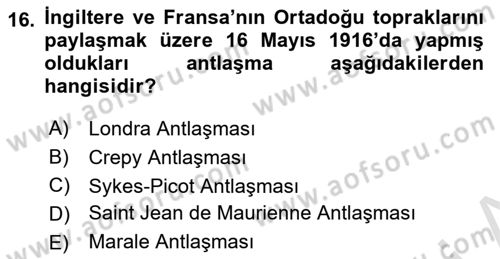 16. İngiltere ve Fransa'nın Ortadoğu topraklarını paylaşmak üzere 16 Mayıs 1916'da yapmış oldukları antlaşma aşağıdakilerden hangisidir?

A) Londra Antlaşması
B) Crepy Antlaşması
C) Sykes-Picot Antlaşması
D) Saint Jean de Maurienne Antlaşması
E) Marale Antlaşması

www.aofsoru.com